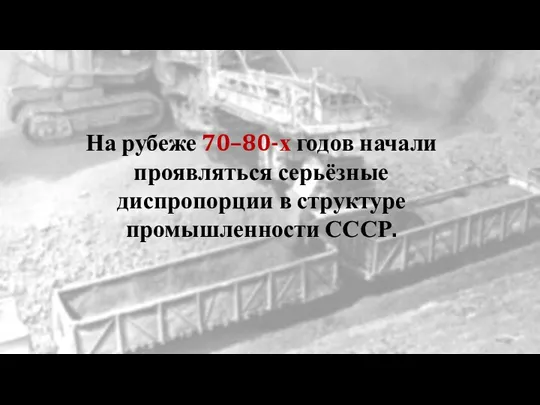 На рубеже 70–80-х годов начали проявляться серьёзные диспропорции в структуре промышленности СССР.